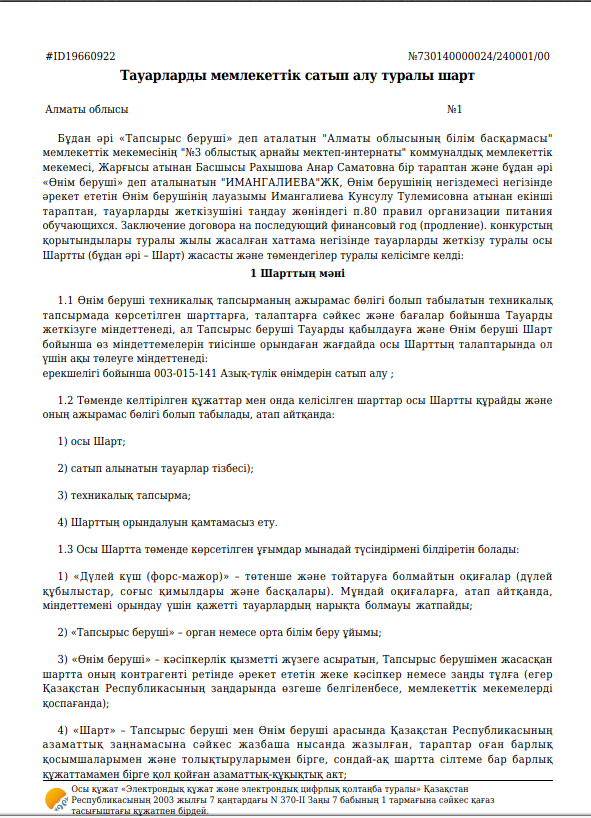 #ID19660922 №730140000024/240001/00

Тауарларды мемлекеттік сатып алу туралы шарт

Алматы облысы №1

Бұдан әрі «Тапсырыс беруші» деп аталатын "Алматы облысының білім басқармасы" мемлекеттік мекемесінің "№3 облыстық арнайы мектеп-интернаты" коммуналдық мемлекеттік мекемесі, Жарғысы атынан Басшысы Рахышова Анар Саматовна бір тараптан және бұдан әрі «Өнім беруші» деп аталынатын "ИМАНГАЛИЕВА"ЖК, Өнім берушінің негіздемесі негізінде әрекет ететін Өнім берушінің лауазымы Имангалиева Кунсулу Тулемисовна атынан екінші тараптан, тауарларды жеткізушіні таңдау жөніндегі п.80 правил организации питания обучающихся. Заключение договора на последующий финансовый год (продление). конкурстың қорытындылары туралы жылы жасалған хаттама негізінде тауарларды жеткізу туралы осы Шартты (бұдан әрі – Шарт) жасасты және төмендегілер туралы келісімге келді:

1 Шарттың мәні

1.1 Өнім беруші техникалық тапсырманың ажырамас бөлігі болып табылатын техникалық тапсырмада көрсетілген шарттарға, талаптарға сәйкес және бағалар бойынша Тауарды жеткізуге міндеттенеді, ал Тапсырыс беруші Тауарды қабылдауға және Өнім беруші Шарт бойынша өз міндеттемелерін тиісінше орындаған жағдайда осы Шарттың талаптарында ол үшін ақы төлеуге міндеттенеді:
ерекшелігі бойынша 003-015-141 Азық-түлік өнімдерін сатып алу ;

1.2 Төменде келтірілген құжаттар мен онда келісілген шарттар осы Шартты құрайды және оның ажырамас бөлігі болып табылады, атап айтқанда:

1) осы Шарт;

2) сатып алынатын тауарлар тізбесі);

3) техникалық тапсырма;

4) Шарттың орындалуын қамтамасыз ету.

1.3 Осы Шартта төменде көрсетілген ұғымдар мынадай түсіндірмені білдіретін болады:

1) «Дүлей күш (форс-мажор)» – төтенше және тойтаруға болмайтын оқиғалар (дүлей құбылыстар, соғыс қимылдары және басқалары). Мұндай оқиғаларға, атап айтқанда, міндеттемені орындау үшін қажетті тауарлардың нарықта болмауы жатпайды;

2) «Тапсырыс беруші» – орган немесе орта білім беру ұйымы;

3) «Өнім беруші» – кәсіпкерлік қызметті жүзеге асыратын, Тапсырыс берушімен жасасқан шартта оның контрагенті ретінде әрекет ететін жеке кәсіпкер немесе заңды тұлға (егер Қазақстан Республикасының заңдарында өзгеше белгіленбесе, мемлекеттік мекемелерді қоспағанда);

4) «Шарт» – Тапсырыс беруші мен Өнім беруші арасында Қазақстан Республикасының азаматтық заңнамасына сәйкес жазбаша нысанда жазылған, тараптар оған барлық қосымшаларымен және толықтыруларымен бірге, сондай-ақ шартта сілтеме бар барлық құжаттамамен бірге қол қойған азаматтық-құқықтық акт;

Осы құжат «Электрондық құжат және электрондық цифрлық қолтаңба туралы» Қазақстан Республикасының 2003 жылғы 7 қаңтардағы N 370-II Заңы 7 бабының 1 тармағына сәйкес қағаз тасығыштағы құжатпен бірдей.